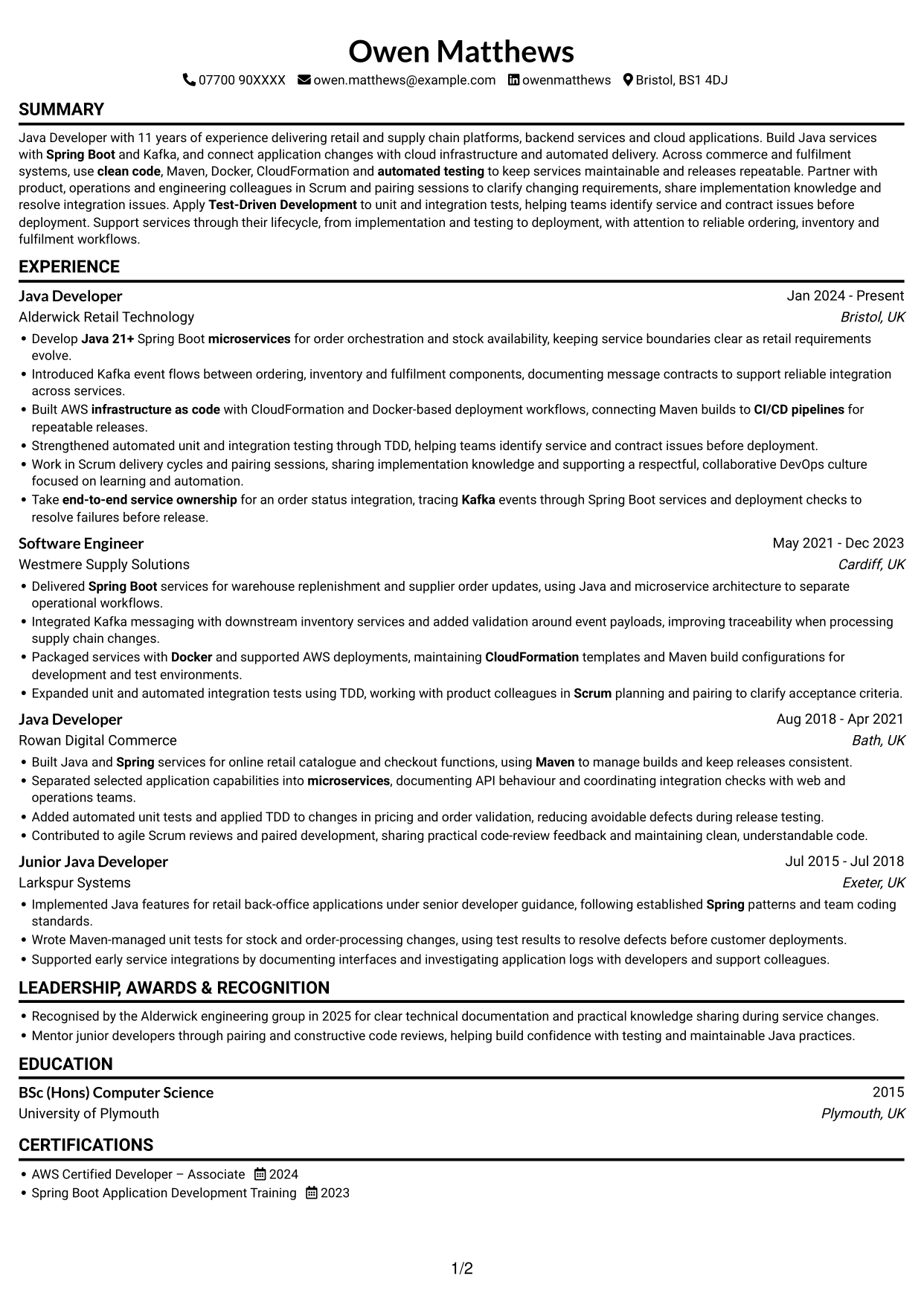 Owen Matthews

07700 90XXXX owen.matthews@example.com owenmatthews Bristol, BS1 4DJ

SUMMARY

Java Developer with 11 years of experience delivering retail and supply chain platforms, backend services and cloud applications. Build Java services with Spring Boot and Kafka, and connect application changes with cloud infrastructure and automated delivery. Across commerce and fulfilment systems, use clean code, Maven, Docker, CloudFormation and automated testing to keep services maintainable and releases repeatable. Partner with product, operations and engineering colleagues in Scrum and pairing sessions to clarify changing requirements, share implementation knowledge and resolve integration issues. Apply Test-Driven Development to unit and integration tests, helping teams identify service and contract issues before deployment. Support services through their lifecycle, from implementation and testing to deployment, with attention to reliable ordering, inventory and fulfilment workflows.

EXPERIENCE

Java Developer
Jan 2024 - Present
Alderwick Retail Technology
Bristol, UK

• Develop Java 21+ Spring Boot microservices for order orchestration and stock availability, keeping service boundaries clear as retail requirements evolve.
• Introduced Kafka event flows between ordering, inventory and fulfilment components, documenting message contracts to support reliable integration across services.
• Built AWS infrastructure as code with CloudFormation and Docker-based deployment workflows, connecting Maven builds to CI/CD pipelines for repeatable releases.
• Strengthened automated unit and integration testing through TDD, helping teams identify service and contract issues before deployment.
• Work in Scrum delivery cycles and pairing sessions, sharing implementation knowledge and supporting a respectful, collaborative DevOps culture focused on learning and automation.
• Take end-to-end service ownership for an order status integration, tracing Kafka events through Spring Boot services and deployment checks to resolve failures before release.

Software Engineer
May 2021 - Dec 2023
Westmere Supply Solutions
Cardiff, UK

• Delivered Spring Boot services for warehouse replenishment and supplier order updates, using Java and microservice architecture to separate operational workflows.
• Integrated Kafka messaging with downstream inventory services and added validation around event payloads, improving traceability when processing supply chain changes.
• Packaged services with Docker and supported AWS deployments, maintaining CloudFormation templates and Maven build configurations for development and test environments.
• Expanded unit and automated integration tests using TDD, working with product colleagues in Scrum planning and pairing to clarify acceptance criteria.

Java Developer
Aug 2018 - Apr 2021
Rowan Digital Commerce
Bath, UK

• Built Java and Spring services for online retail catalogue and checkout functions, using Maven to manage builds and keep releases consistent.
• Separated selected application capabilities into microservices, documenting API behaviour and coordinating integration checks with web and operations teams.
• Added automated unit tests and applied TDD to changes in pricing and order validation, reducing avoidable defects during release testing.
• Contributed to agile Scrum reviews and paired development, sharing practical code-review feedback and maintaining clean, understandable code.

Junior Java Developer
Jul 2015 - Jul 2018
Larkspur Systems
Exeter, UK

• Implemented Java features for retail back-office applications under senior developer guidance, following established Spring patterns and team coding standards.
• Wrote Maven-managed unit tests for stock and order-processing changes, using test results to resolve defects before customer deployments.
• Supported early service integrations by documenting interfaces and investigating application logs with developers and support colleagues.

LEADERSHIP, AWARDS & RECOGNITION

• Recognised by the Alderwick engineering group in 2025 for clear technical documentation and practical knowledge sharing during service changes.
• Mentor junior developers through pairing and constructive code reviews, helping build confidence with testing and maintainable Java practices.

EDUCATION

BSc (Hons) Computer Science
2015
University of Plymouth
Plymouth, UK

CERTIFICATIONS

• AWS Certified Developer – Associate 2024
• Spring Boot Application Development Training 2023

1/2